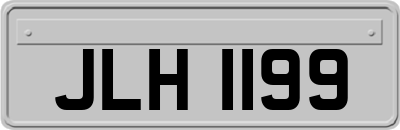 JLH 1199